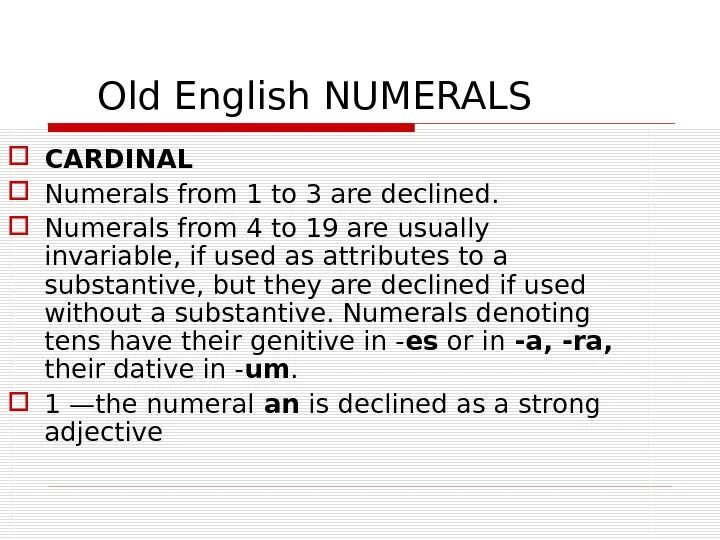 Old English NUMERALS

CARDINAL

Numerals from 1 to 3 are declined.

Numerals from 4 to 19 are usually invariable, if used as attributes to a substantive, but they are declined if used without a substantive. Numerals denoting tens have their genitive in -es or in -a, -ra, their dative in -um.

1 —the numeral an is declined as a strong adjective